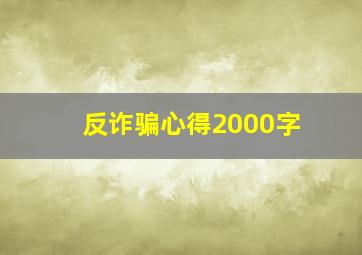 反诈骗心得2000字